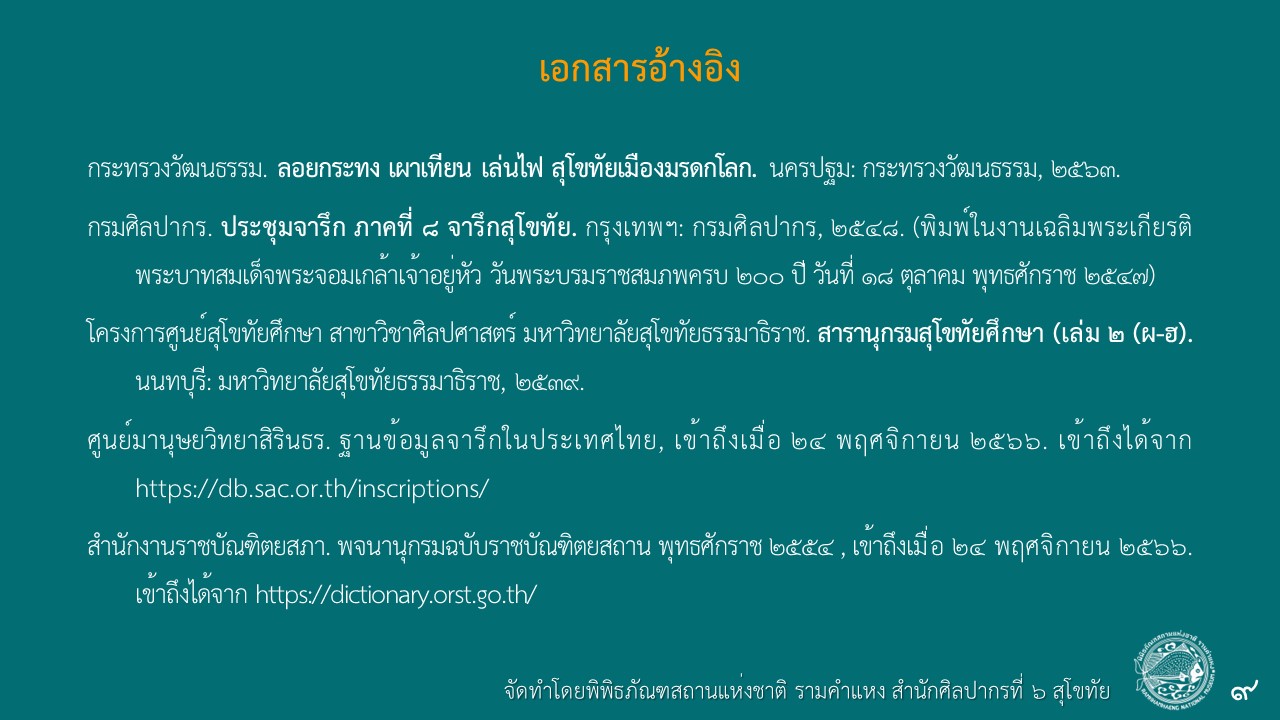 เอกสารอ้างอิง

กระทรวงวัฒนธรรม. ลอยกระทง เผาเทียน เล่นไฟ สุโขทัยเมืองมรดกโลก. นครปฐม: กระทรวงวัฒนธรรม, ๒๕๖๓.

กรมศิลปากร. ประชุมจารึก ภาคที่ ๘ จารึกสุโขทัย. กรุงเทพฯ: กรมศิลปากร, ๒๕๔๘. (พิมพ์ในงานเฉลิมพระเกียรติพระบาทสมเด็จพระจอมเกล้าเจ้าอยู่หัว วันพระบรมราชสมภพครบ ๒๐๐ ปี วันที่ ๑๘ ตุลาคม พุทธศักราช ๒๕๔๗)

โครงการศูนย์สุโขทัยศึกษา สาขาวิชาศิลปศาสตร์ มหาวิทยาลัยสุโขทัยธรรมาธิราช. สารานุกรมสุโขทัยศึกษา (เล่ม ๒ (ผ-ฮ). นนทบุรี: มหาวิทยาลัยสุโขทัยธรรมาธิราช, ๒๕๓๙.

ศูนย์มานุษยวิทยาสิรินธร. ฐานข้อมูลจารึกในประเทศไทย, เข้าถึงเมื่อ ๒๔ พฤศจิกายน ๒๕๖๖. เข้าถึงได้จาก https://db.sac.or.th/inscriptions/

สำนักงานราชบัณฑิตยสภา. พจนานุกรมฉบับราชบัณฑิตยสถาน พุทธศักราช ๒๕๕๔ , เข้าถึงเมื่อ ๒๔ พฤศจิกายน ๒๕๖๖. เข้าถึงได้จาก https://dictionary.orst.go.th/

จัดทำโดยพิพิธภัณฑสถานแห่งชาติ รามคำแหง สำนักศิลปากรที่ ๖ สุโขทัย

๙